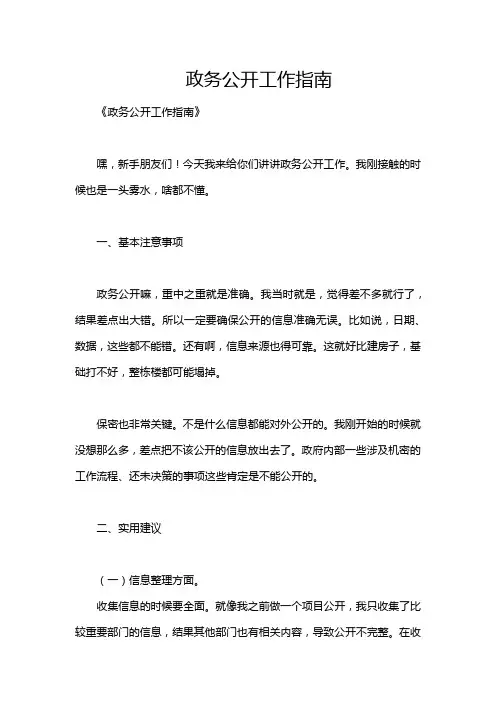 政务公开工作指南

《政务公开工作指南》

嘿，新手朋友们！今天我来给你们讲讲政务公开工作。我刚接触的时候也是一头雾水，啥都不懂。

一、基本注意事项

政务公开嘛，重中之重就是准确。我当时就是，觉得差不多就行了，结果差点出大错。所以一定要确保公开的信息准确无误。比如说，日期、数据，这些都不能错。还有啊，信息来源也得可靠。这就好比建房子，基础打不好，整栋楼都可能塌掉。

保密也非常关键。不是什么信息都能对外公开的。我刚开始的时候就没想那么多，差点把不该公开的信息放出去了。政府内部一些涉及机密的工作流程、还未决策的事项这些肯定是不能公开的。

二、实用建议

（一）信息整理方面。

收集信息的时候要全面。就像我之前做一个项目公开，我只收集了比较重要部门的信息，结果其他部门也有相关内容，导致公开不完整。在收